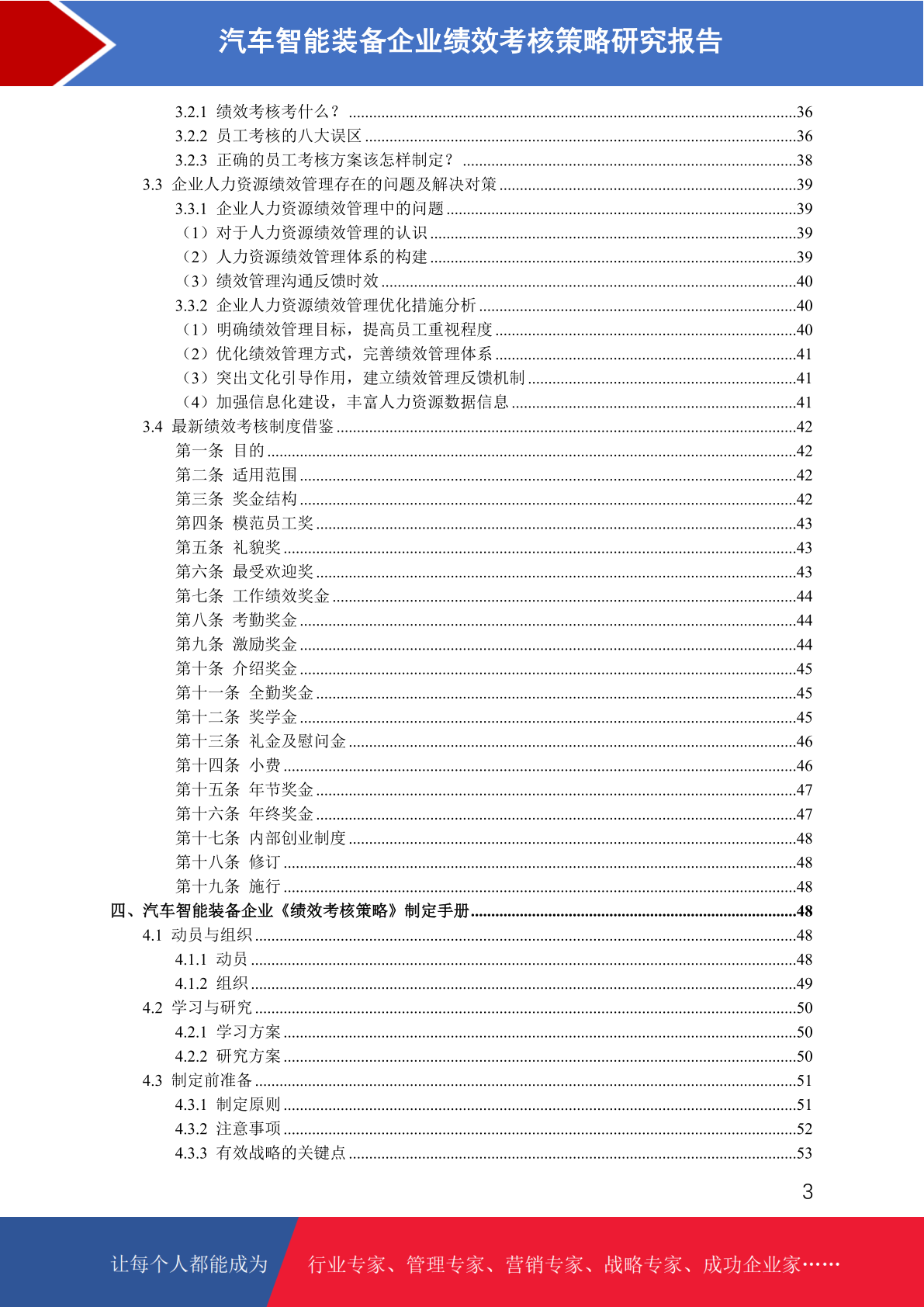 汽车智能装备企业绩效考核策略研究报告

3.2.1 绩效考核考什么？ ......36
3.2.2 员工考核的八大误区 ......36
3.2.3 正确的员工考核方案该怎样制定？ ......38
3.3 企业人力资源绩效管理存在的问题及解决对策 ......39
3.3.1 企业人力资源绩效管理中的问题 ......39
（1）对于人力资源绩效管理的认识 ......39
（2）人力资源绩效管理体系的构建 ......39
（3）绩效管理沟通反馈时效 ......40
3.3.2 企业人力资源绩效管理优化措施分析 ......40
（1）明确绩效管理目标，提高员工重视程度 ......40
（2）优化绩效管理方式，完善绩效管理体系 ......41
（3）突出文化引导作用，建立绩效管理反馈机制 ......41
（4）加强信息化建设，丰富人力资源数据信息 ......41
3.4 最新绩效考核制度借鉴 ......42
第一条 目的 ......42
第二条 适用范围 ......42
第三条 奖金结构 ......42
第四条 模范员工奖 ......43
第五条 礼貌奖 ......43
第六条 最受欢迎奖 ......43
第七条 工作绩效奖金 ......44
第八条 考勤奖金 ......44
第九条 激励奖金 ......44
第十条 介绍奖金 ......45
第十一条 全勤奖金 ......45
第十二条 奖学金 ......45
第十三条 礼金及慰问金 ......46
第十四条 小费 ......46
第十五条 年节奖金 ......47
第十六条 年终奖金 ......47
第十七条 内部创业制度 ......48
第十八条 修订 ......48
第十九条 施行 ......48
四、汽车智能装备企业《绩效考核策略》制定手册 ......48
4.1 动员与组织 ......48
4.1.1 动员 ......48
4.1.2 组织 ......49
4.2 学习与研究 ......50
4.2.1 学习方案 ......50
4.2.2 研究方案 ......50
4.3 制定前准备 ......51
4.3.1 制定原则 ......51
4.3.2 注意事项 ......52
4.3.3 有效战略的关键点 ......53

3

让每个人都能成为 行业专家、管理专家、营销专家、战略专家、成功企业家……